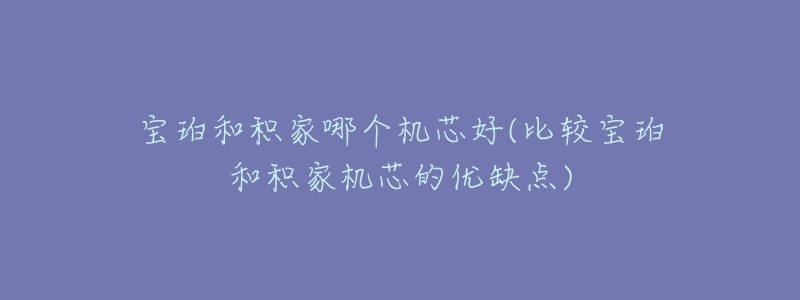 宝珀和积家哪个机芯好(比较宝珀和积家机芯的优缺点)